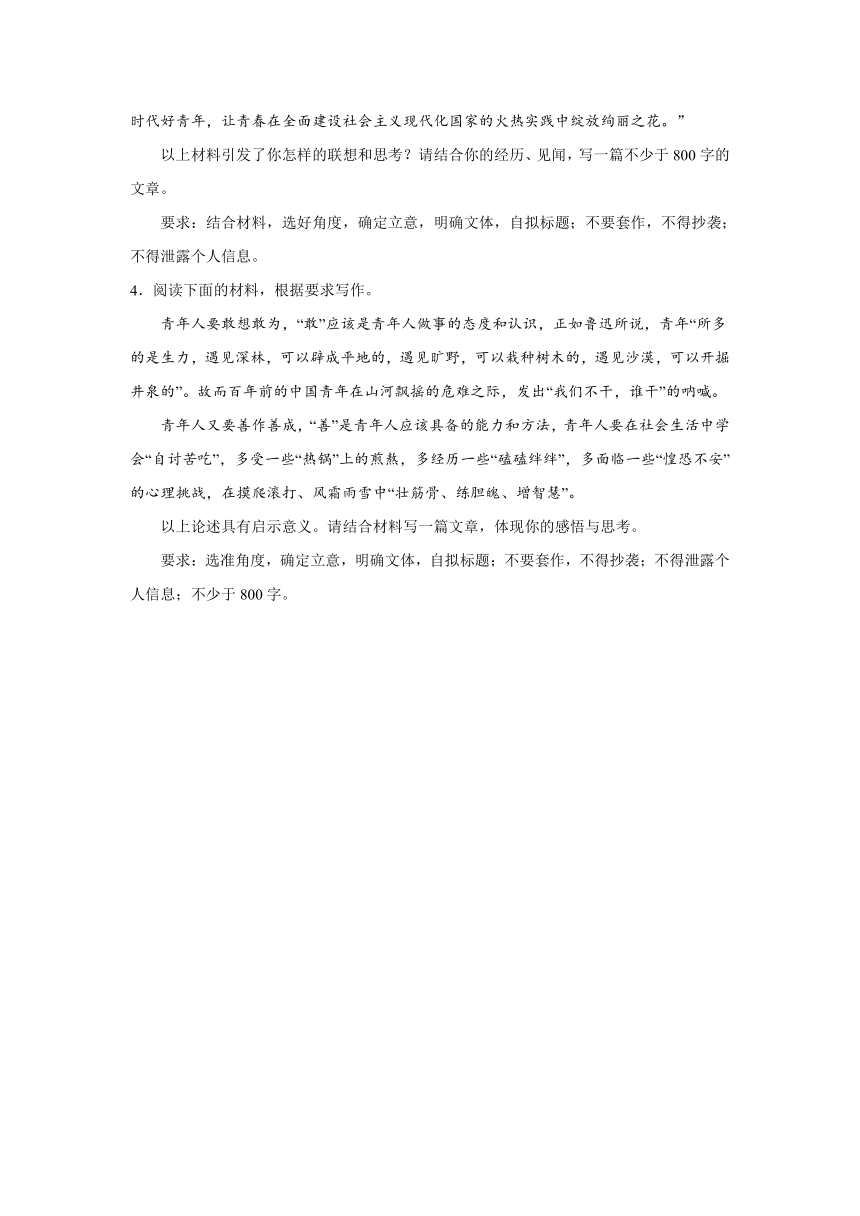 时代好青年，让青春在全面建设社会主义现代化国家的火热实践中绽放绚丽之花。”

以上材料引发了你怎样的联想和思考？请结合你的经历、见闻，写一篇不少于 800 字的文章。

要求：结合材料，选好角度，确定立意，明确文体，自拟标题；不要套作，不得抄袭；不得泄露个人信息。

4．阅读下面的材料，根据要求写作。

青年人要敢想敢为，“敢”应该是青年人做事的态度和认识，正如鲁迅所说，青年“所多的是生力，遇见深林，可以辟成平地的，遇见旷野，可以栽种树木的，遇见沙漠，可以开掘井泉的”。故而百年前的中国青年在山河飘摇的危难之际，发出“我们不干，谁干”的呐喊。

青年人又要善作善成，“善”是青年人应该具备的能力和方法，青年人要在社会生活中学会“自讨苦吃”，多受一些“热锅”上的煎熬，多经历一些“磕磕绊绊”，多面临一些“惶恐不安”的心理挑战，在摸爬滚打、风霜雨雪中“壮筋骨、练胆魄、增智慧”。

以上论述具有启示意义。请结合材料写一篇文章，体现你的感悟与思考。

要求：选准角度，确定立意，明确文体，自拟标题；不要套作，不得抄袭；不得泄露个人信息；不少于 800 字。